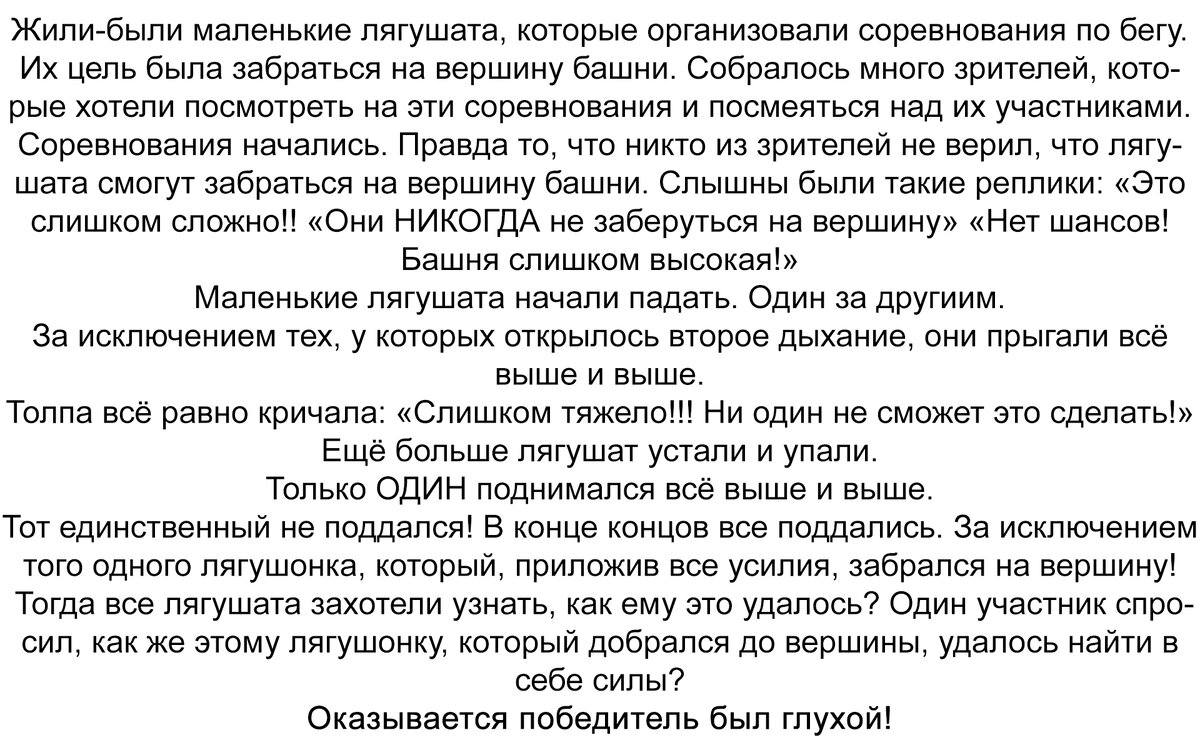 Жили-были маленькие лягушата, которые организовали соревнования по бегу. Их цель была забраться на вершину башни. Собралось много зрителей, которые хотели посмотреть на эти соревнования и посмеяться над их участниками. Соревнования начались. Правда то, что никто из зрителей не верил, что лягушата смогут забраться на вершину башни. Слышны были такие реплики: «Это слишком сложно!! «Они НИКОГДА не заберуться на вершину» «Нет шансов! Башня слишком высокая!»
Маленькие лягушата начали падать. Один за другиим.
За исключением тех, у которых открылось второе дыхание, они прыгали всё выше и выше.
Толпа всё равно кричала: «Слишком тяжело!!! Ни один не сможет это сделать!»
Ещё больше лягушат устали и упали.
Только ОДИН поднимался всё выше и выше.
Тот единственный не поддался! В конце концов все поддались. За исключением того одного лягушонка, который, приложив все усилия, забрался на вершину!
Тогда все лягушата захотели узнать, как ему это удалось? Один участник спросил, как же этому лягушонку, который добрался до вершины, удалось найти в себе силы?
Оказывается победитель был глухой!